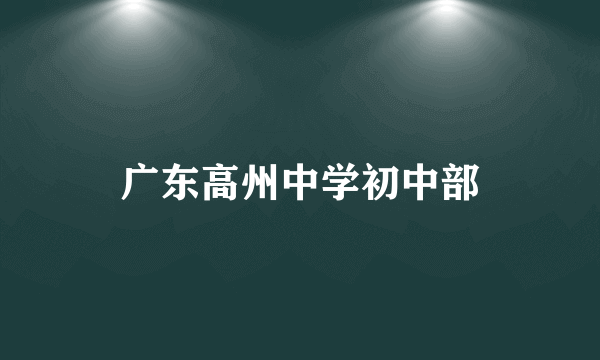 广东高州中学初中部